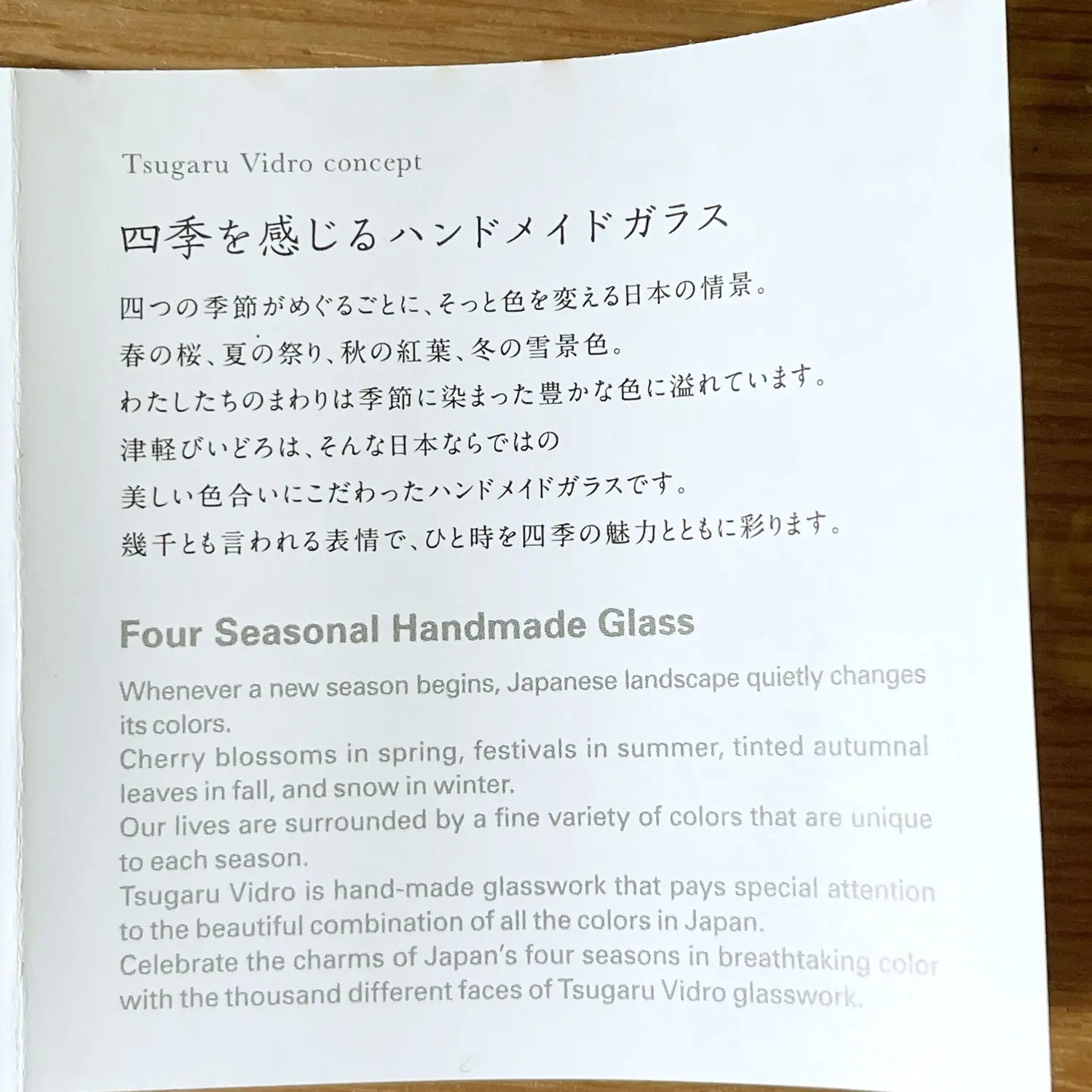 Tsugaru Vidro concept

四季を感じるハンドメイドガラス

四つの季節がめぐるごとに、そっと色を変える日本の情景。
春の桜、夏の祭り、秋の紅葉、冬の雪景色。
わたしたちのまわりは季節に染まった豊かな色に溢れています。
津軽びいどろは、そんな日本ならではの
美しい色合いにこだわったハンドメイドガラスです。
幾千とも言われる表情で、ひと時を四季の魅力とともに彩ります。

Four Seasonal Handmade Glass

Whenever a new season begins, Japanese landscape quietly changes its colors.
Cherry blossoms in spring, festivals in summer, tinted autumnal leaves in fall, and snow in winter.
Our lives are surrounded by a fine variety of colors that are unique to each season.
Tsugaru Vidro is hand-made glasswork that pays special attention to the beautiful combination of all the colors in Japan.
Celebrate the charms of Japan's four seasons in breathtaking color with the thousand different faces of Tsugaru Vidro glasswork.